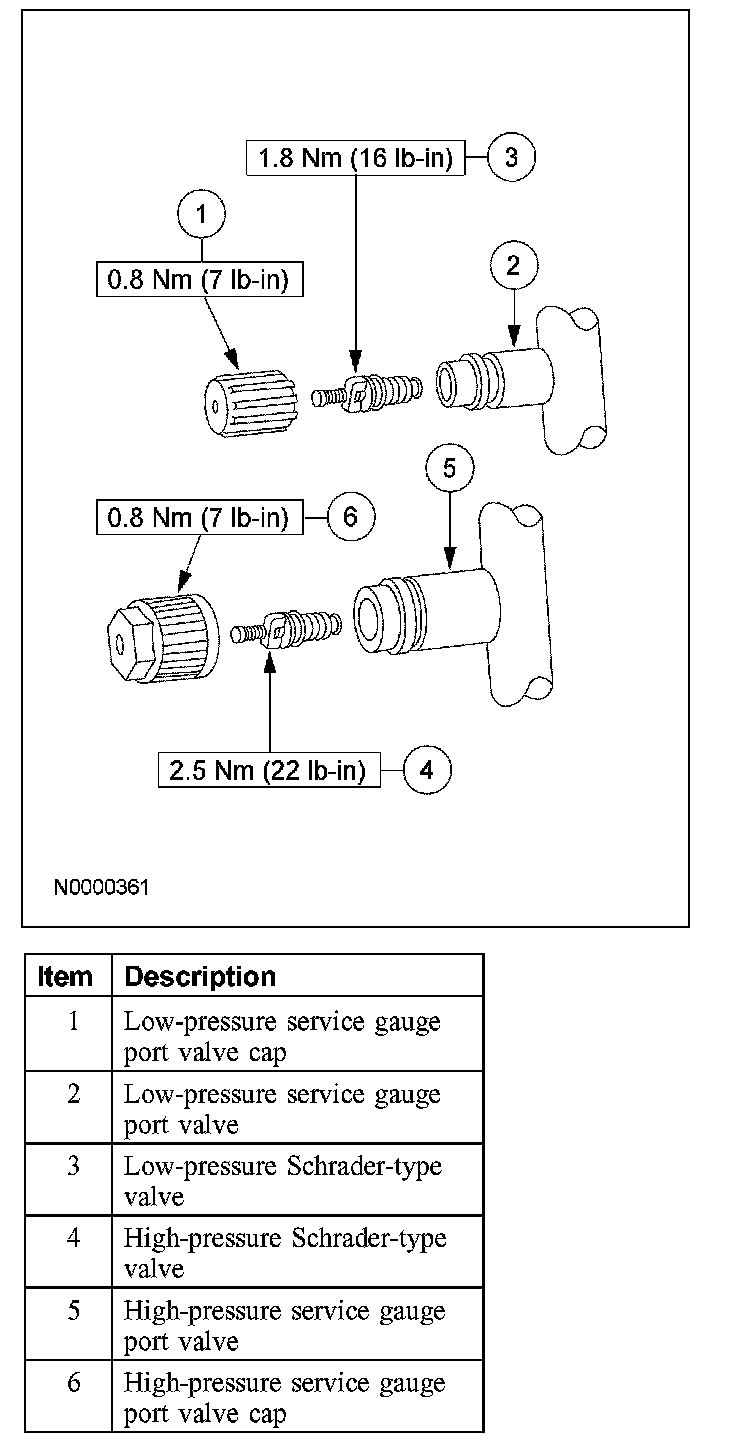 1.8 Nm (16 lb-in)
3
1
0.8 Nm (7 lb-in)
2
5
0.8 Nm (7 lb-in)
6
2.5 Nm (22 lb-in)
4
N0000361

| Item | Description |
|---|---|
| 1 | Low-pressure service gauge port valve cap |
| 2 | Low-pressure service gauge port valve |
| 3 | Low-pressure Schrader-type valve |
| 4 | High-pressure Schrader-type valve |
| 5 | High-pressure service gauge port valve |
| 6 | High-pressure service gauge port valve cap |